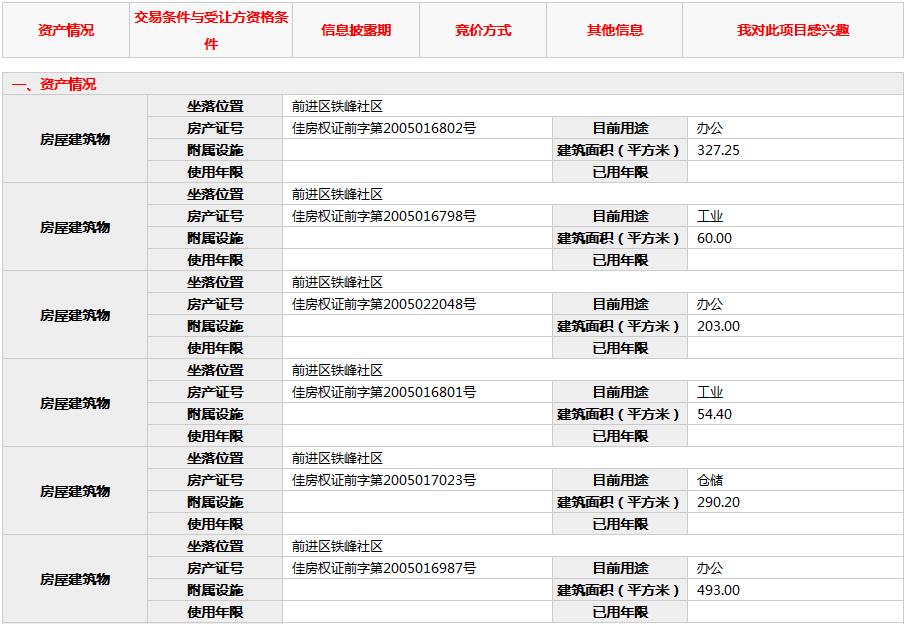 | 资产情况 | 交易条件与受让方资格条件 | 信息披露期 | 竞价方式 | 其他信息 | 我对此项目感兴趣 |
|---|---|---|---|---|---|

一、资产情况

| | | | | |
|---|---|---|---|---|
| 房屋建筑物 | 坐落位置 | 前进区铁峰社区 | | |
| | 房产证号 | 佳房权证前字第2005016802号 | 目前用途 | 办公 |
| | 附属设施 | | 建筑面积（平方米） | 327.25 |
| | 使用年限 | | 已用年限 | |
| 房屋建筑物 | 坐落位置 | 前进区铁峰社区 | | |
| | 房产证号 | 佳房权证前字第2005016798号 | 目前用途 | 工业 |
| | 附属设施 | | 建筑面积（平方米） | 60.00 |
| | 使用年限 | | 已用年限 | |
| 房屋建筑物 | 坐落位置 | 前进区铁峰社区 | | |
| | 房产证号 | 佳房权证前字第2005022048号 | 目前用途 | 办公 |
| | 附属设施 | | 建筑面积（平方米） | 203.00 |
| | 使用年限 | | 已用年限 | |
| 房屋建筑物 | 坐落位置 | 前进区铁峰社区 | | |
| | 房产证号 | 佳房权证前字第2005016801号 | 目前用途 | 工业 |
| | 附属设施 | | 建筑面积（平方米） | 54.40 |
| | 使用年限 | | 已用年限 | |
| 房屋建筑物 | 坐落位置 | 前进区铁峰社区 | | |
| | 房产证号 | 佳房权证前字第2005017023号 | 目前用途 | 仓储 |
| | 附属设施 | | 建筑面积（平方米） | 290.20 |
| | 使用年限 | | 已用年限 | |
| 房屋建筑物 | 坐落位置 | 前进区铁峰社区 | | |
| | 房产证号 | 佳房权证前字第2005016987号 | 目前用途 | 办公 |
| | 附属设施 | | 建筑面积（平方米） | 493.00 |
| | 使用年限 | | 已用年限 | |